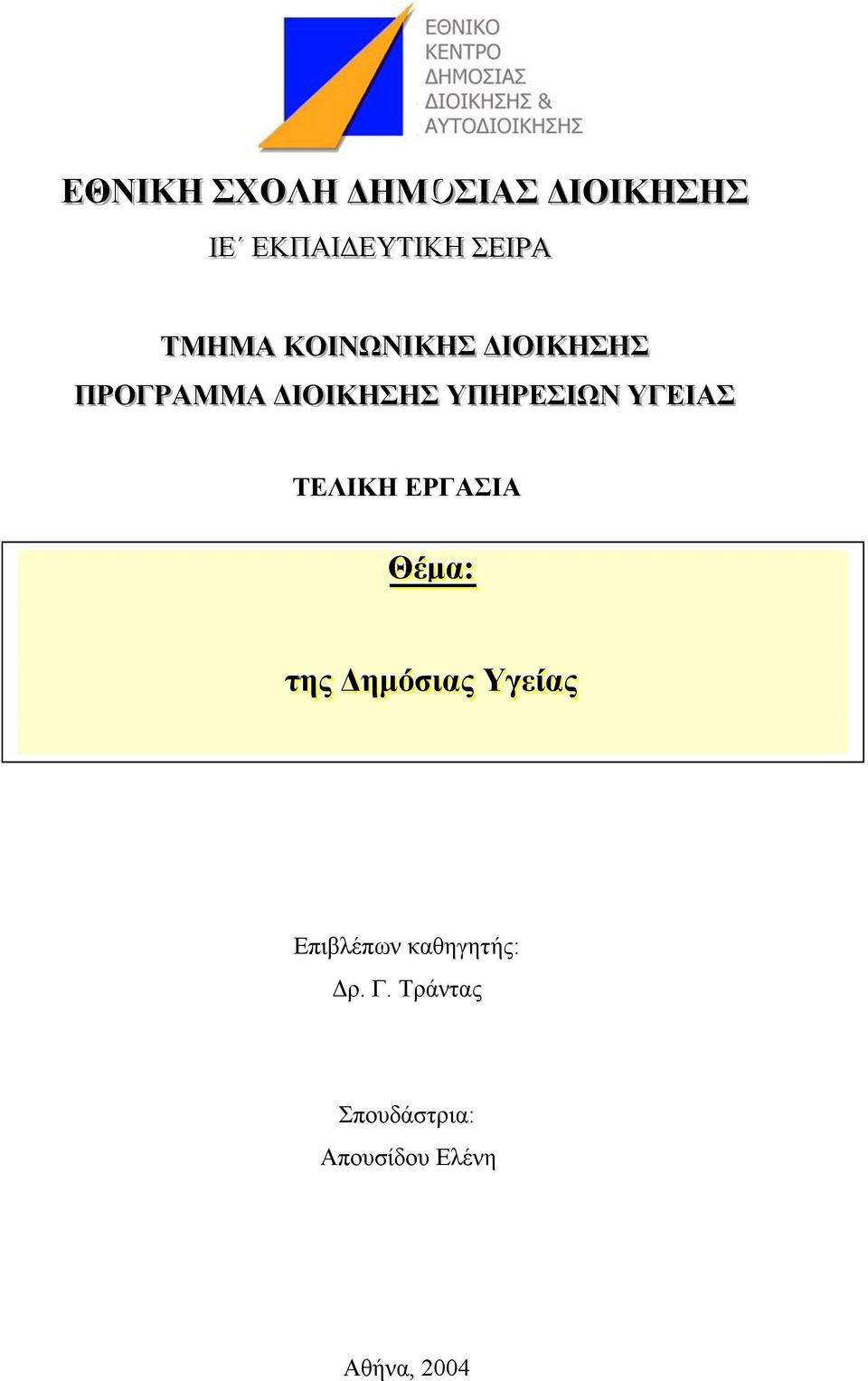 ΕΘΝΙΚΟ ΚΕΝΤΡΟ ΔΗΜΟΣΙΑΣ ΔΙΟΙΚΗΣΗΣ & ΑΥΤΟΔΙΟΙΚΗΣΗΣ

ΕΘΝΙΚΗ ΣΧΟΛΗ ΔΗΜΟΣΙΑΣ ΔΙΟΙΚΗΣΗΣ

ΙΕ΄ ΕΚΠΑΙΔΕΥΤΙΚΗ ΣΕΙΡΑ

ΤΜΗΜΑ ΚΟΙΝΩΝΙΚΗΣ ΔΙΟΙΚΗΣΗΣ

ΠΡΟΓΡΑΜΜΑ ΔΙΟΙΚΗΣΗΣ ΥΠΗΡΕΣΙΩΝ ΥΓΕΙΑΣ

ΤΕΛΙΚΗ ΕΡΓΑΣΙΑ

Θέμα:

της Δημόσιας Υγείας

Επιβλέπων καθηγητής:

Δρ. Γ. Τράντας

Σπουδάστρια:

Απουσίδου Ελένη

Αθήνα, 2004